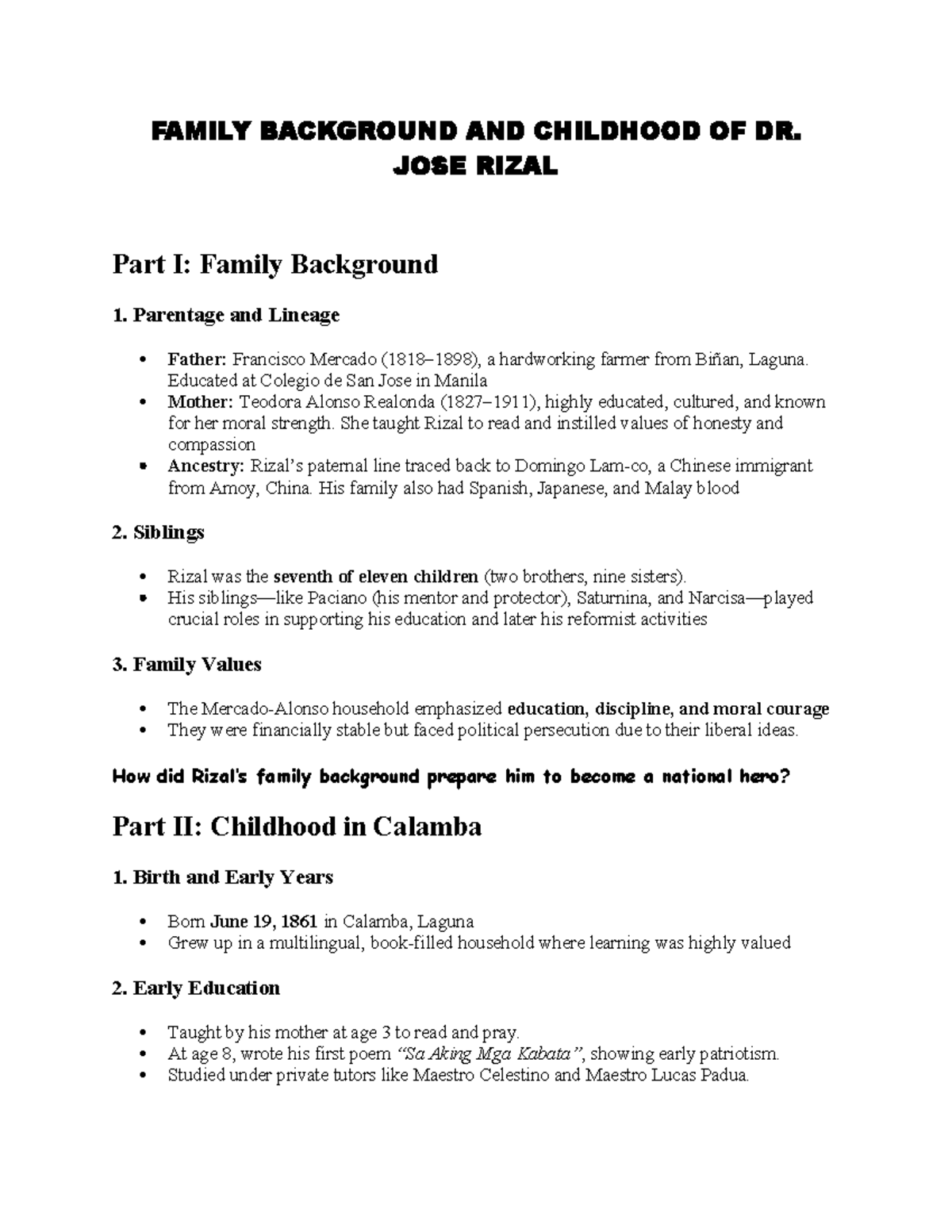 FAMILY BACKGROUND AND CHILDHOOD OF DR. JOSE RIZAL

Part I: Family Background

1. Parentage and Lineage

• Father: Francisco Mercado (1818–1898), a hardworking farmer from Biñan, Laguna. Educated at Colegio de San Jose in Manila
• Mother: Teodora Alonso Realonda (1827–1911), highly educated, cultured, and known for her moral strength. She taught Rizal to read and instilled values of honesty and compassion
• Ancestry: Rizal's paternal line traced back to Domingo Lam-co, a Chinese immigrant from Amoy, China. His family also had Spanish, Japanese, and Malay blood

2. Siblings

• Rizal was the seventh of eleven children (two brothers, nine sisters).
• His siblings—like Paciano (his mentor and protector), Saturnina, and Narcisa—played crucial roles in supporting his education and later his reformist activities

3. Family Values

• The Mercado-Alonso household emphasized education, discipline, and moral courage
• They were financially stable but faced political persecution due to their liberal ideas.

How did Rizal's family background prepare him to become a national hero?

Part II: Childhood in Calamba

1. Birth and Early Years

• Born June 19, 1861 in Calamba, Laguna
• Grew up in a multilingual, book-filled household where learning was highly valued

2. Early Education

• Taught by his mother at age 3 to read and pray.
• At age 8, wrote his first poem "Sa Aking Mga Kabata", showing early patriotism.
• Studied under private tutors like Maestro Celestino and Maestro Lucas Padua.